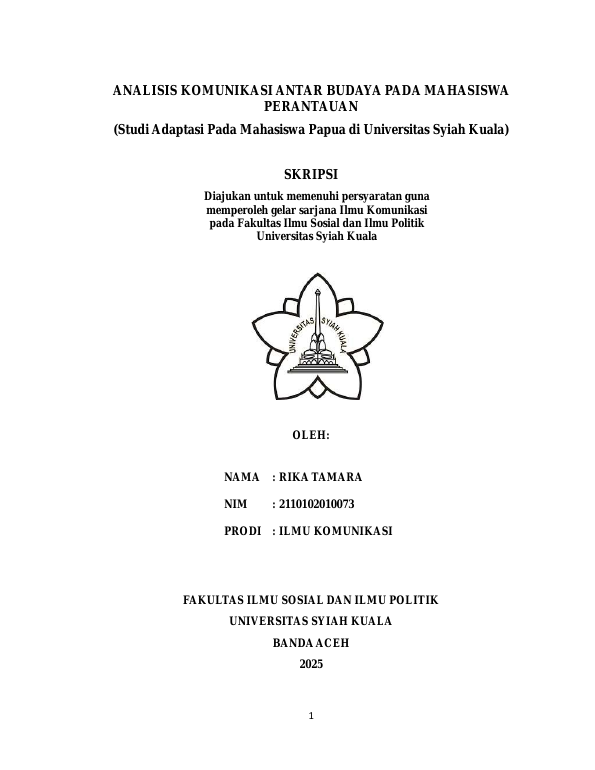 ANALISIS KOMUNIKASI ANTAR BUDAYA PADA MAHASISWA PERANTAUAN

(Studi Adaptasi Pada Mahasiswa Papua di Universitas Syiah Kuala)

SKRIPSI

Diajukan untuk memenuhi persyaratan guna memperoleh gelar sarjana Ilmu Komunikasi pada Fakultas Ilmu Sosial dan Ilmu Politik Universitas Syiah Kuala

UNIVERSITAS SYIAH KUALA

OLEH:

NAMA : RIKA TAMARA

NIM : 2110102010073

PRODI : ILMU KOMUNIKASI

FAKULTAS ILMU SOSIAL DAN ILMU POLITIK

UNIVERSITAS SYIAH KUALA

BANDA ACEH

2025

1